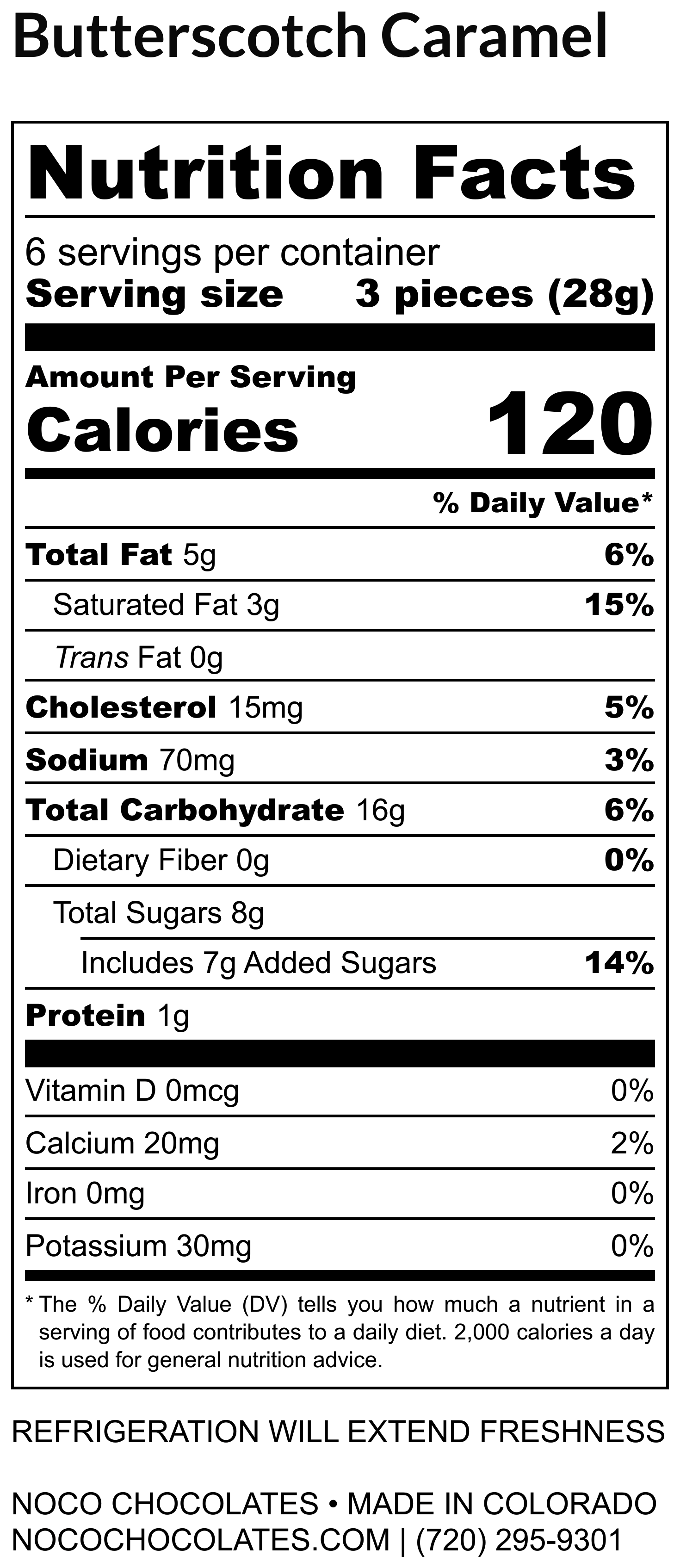 Butterscotch Caramel

Nutrition Facts

6 servings per container
Serving size 3 pieces (28g)

Amount Per Serving
Calories 120

% Daily Value*

Total Fat 5g 6%
Saturated Fat 3g 15%
Trans Fat 0g
Cholesterol 15mg 5%
Sodium 70mg 3%
Total Carbohydrate 16g 6%
Dietary Fiber 0g 0%
Total Sugars 8g
Includes 7g Added Sugars 14%
Protein 1g

Vitamin D 0mcg 0%
Calcium 20mg 2%
Iron 0mg 0%
Potassium 30mg 0%

* The % Daily Value (DV) tells you how much a nutrient in a serving of food contributes to a daily diet. 2,000 calories a day is used for general nutrition advice.

REFRIGERATION WILL EXTEND FRESHNESS

NOCO CHOCOLATES • MADE IN COLORADO
NOCOCHOCOLATES.COM | (720) 295-9301